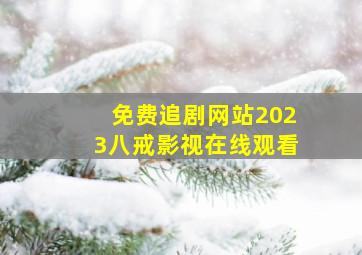 免费追剧网站2023八戒影视在线观看